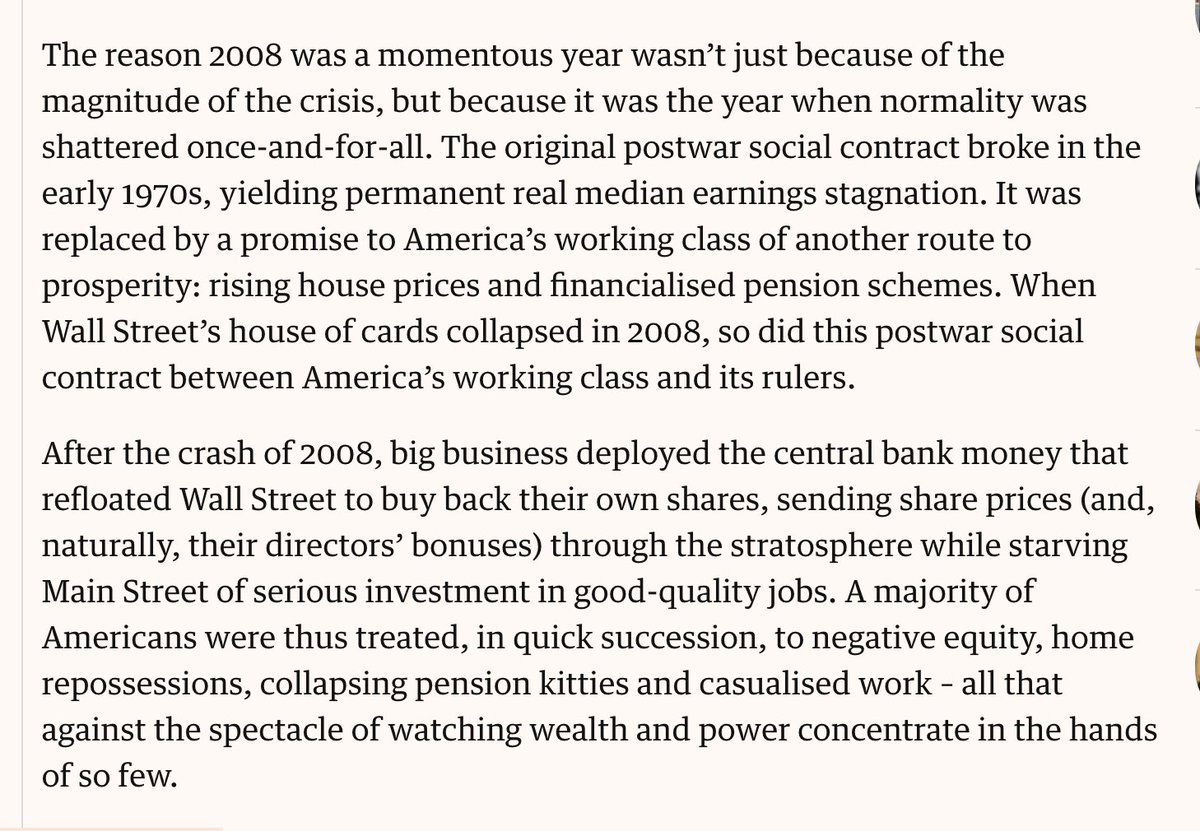 The reason 2008 was a momentous year wasn't just because of the magnitude of the crisis, but because it was the year when normality was shattered once-and-for-all. The original postwar social contract broke in the early 1970s, yielding permanent real median earnings stagnation. It was replaced by a promise to America's working class of another route to prosperity: rising house prices and financialised pension schemes. When Wall Street's house of cards collapsed in 2008, so did this postwar social contract between America's working class and its rulers.

After the crash of 2008, big business deployed the central bank money that refloated Wall Street to buy back their own shares, sending share prices (and, naturally, their directors' bonuses) through the stratosphere while starving Main Street of serious investment in good-quality jobs. A majority of Americans were thus treated, in quick succession, to negative equity, home repossessions, collapsing pension kitties and casualised work - all that against the spectacle of watching wealth and power concentrate in the hands of so few.